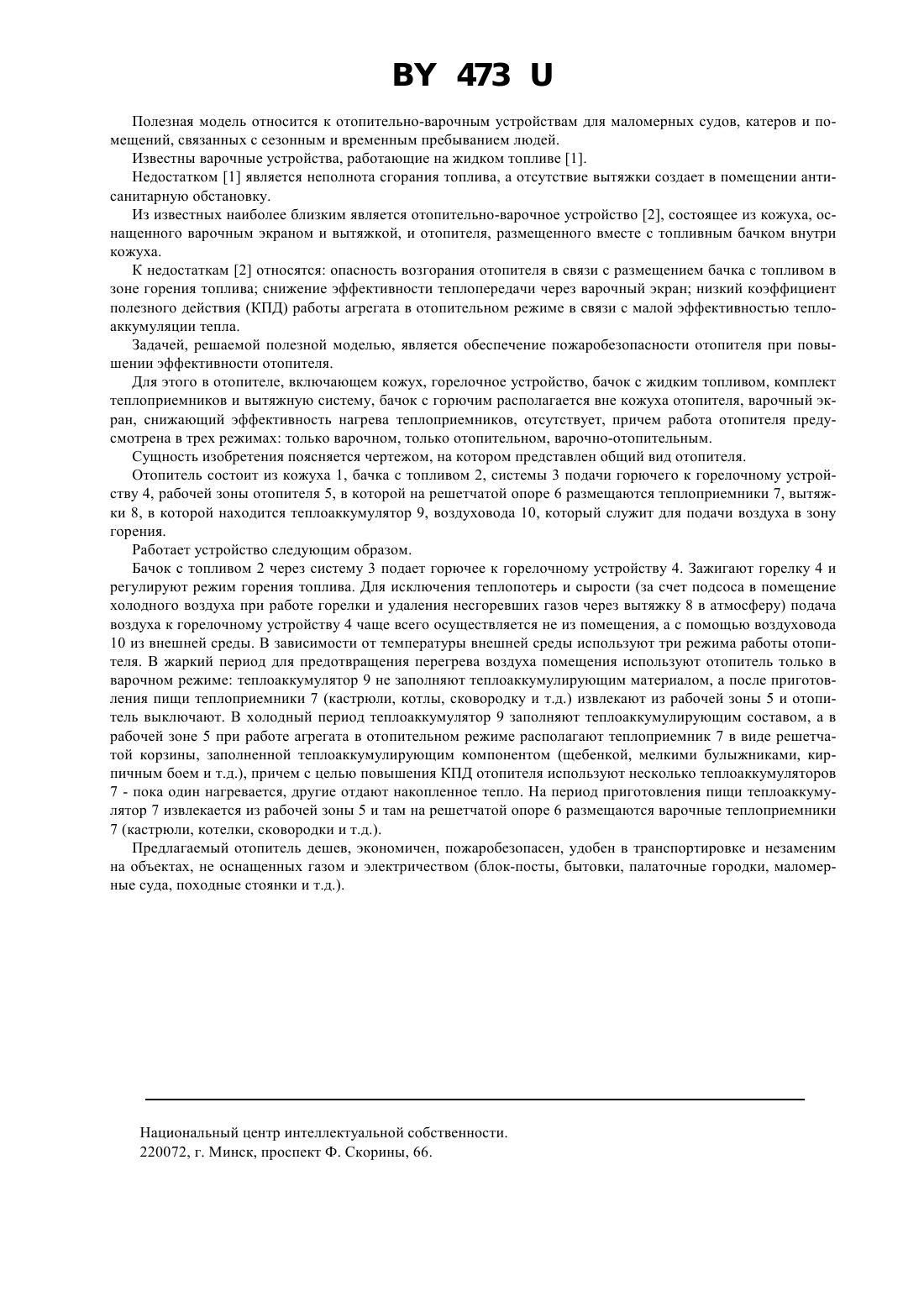 BY 473 U

Полезная модель относится к отопительно-варочным устройствам для маломерных судов, катеров и помещений, связанных с сезонным и временным пребыванием людей.

Известны варочные устройства, работающие на жидком топливе [1].

Недостатком [1] является неполнота сгорания топлива, а отсутствие вытяжки создает в помещении антисанитарную обстановку.

Из известных наиболее близким является отопительно-варочное устройство [2], состоящее из кожуха, оснащенного варочным экраном и вытяжкой, и отопителя, размещенного вместе с топливным бачком внутри кожуха.

К недостаткам [2] относятся: опасность возгорания отопителя в связи с размещением бачка с топливом в зоне горения топлива; снижение эффективности теплопередачи через варочный экран; низкий коэффициент полезного действия (КПД) работы агрегата в отопительном режиме в связи с малой эффективностью теплоаккумуляции тепла.

Задачей, решаемой полезной моделью, является обеспечение пожаробезопасности отопителя при повышении эффективности отопителя.

Для этого в отопителе, включающем кожух, горелочное устройство, бачок с жидким топливом, комплект теплоприемников и вытяжную систему, бачок с горючим располагается вне кожуха отопителя, варочный экран, снижающий эффективность нагрева теплоприемников, отсутствует, причем работа отопителя предусмотрена в трех режимах: только варочном, только отопительном, варочно-отопительным.

Сущность изобретения поясняется чертежом, на котором представлен общий вид отопителя.

Отопитель состоит из кожуха 1, бачка с топливом 2, системы 3 подачи горючего к горелочному устройству 4, рабочей зоны отопителя 5, в которой на решетчатой опоре 6 размещаются теплоприемники 7, вытяжки 8, в которой находится теплоаккумулятор 9, воздуховода 10, который служит для подачи воздуха в зону горения.

Работает устройство следующим образом.

Бачок с топливом 2 через систему 3 подает горючее к горелочному устройству 4. Зажигают горелку 4 и регулируют режим горения топлива. Для исключения теплопотерь и сырости (за счет подсоса в помещение холодного воздуха при работе горелки и удаления несгоревших газов через вытяжку 8 в атмосферу) подача воздуха к горелочному устройству 4 чаще всего осуществляется не из помещения, а с помощью воздуховода 10 из внешней среды. В зависимости от температуры внешней среды используют три режима работы отопителя. В жаркий период для предотвращения перегрева воздуха помещения используют отопитель только в варочном режиме: теплоаккумулятор 9 не заполняют теплоаккумулирующим материалом, а после приготовления пищи теплоприемники 7 (кастрюли, котлы, сковородку и т.д.) извлекают из рабочей зоны 5 и отопитель выключают. В холодный период теплоаккумулятор 9 заполняют теплоаккумулирующим составом, а в рабочей зоне 5 при работе агрегата в отопительном режиме располагают теплоприемник 7 в виде решетчатой корзины, заполненной теплоаккумулирующим компонентом (щебенкой, мелкими булыжниками, кирпичным боем и т.д.), причем с целью повышения КПД отопителя используют несколько теплоаккумуляторов 7 - пока один нагревается, другие отдают накопленное тепло. На период приготовления пищи теплоаккумулятор 7 извлекается из рабочей зоны 5 и там на решетчатой опоре 6 размещаются варочные теплоприемники 7 (кастрюли, котелки, сковородки и т.д.).

Предлагаемый отопитель дешев, экономичен, пожаробезопасен, удобен в транспортировке и незаменим на объектах, не оснащенных газом и электричеством (блок-посты, бытовки, палаточные городки, маломерные суда, походные стоянки и т.д.).

Национальный центр интеллектуальной собственности.
220072, г. Минск, проспект Ф. Скорины, 66.